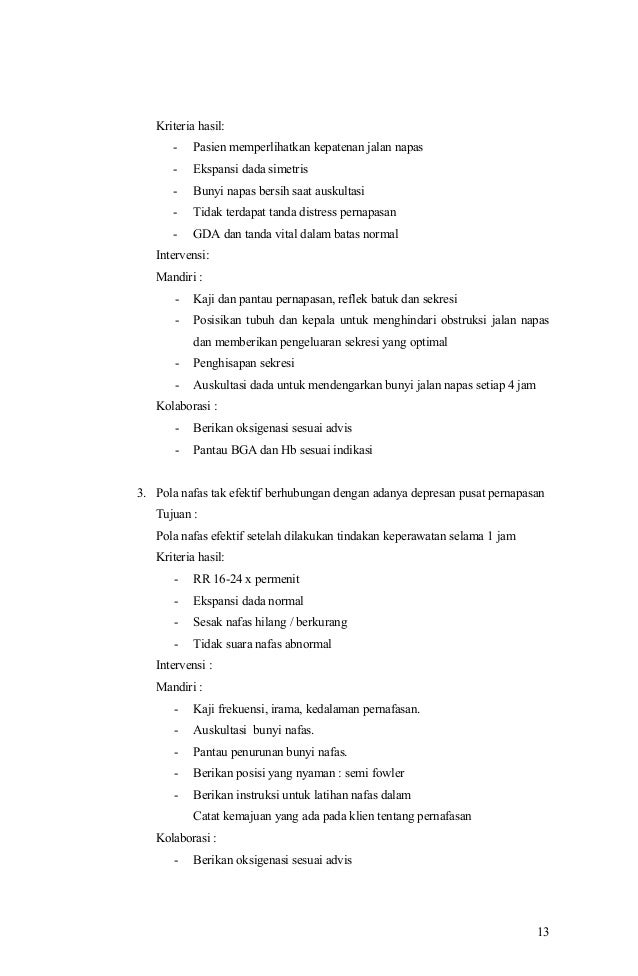 Kriteria hasil:

- Pasien memperlihatkan kepatenan jalan napas
- Ekspansi dada simetris
- Bunyi napas bersih saat auskultasi
- Tidak terdapat tanda distress pernapasan
- GDA dan tanda vital dalam batas normal

Intervensi:

Mandiri :

- Kaji dan pantau pernapasan, reflek batuk dan sekresi
- Posisikan tubuh dan kepala untuk menghindari obstruksi jalan napas dan memberikan pengeluaran sekresi yang optimal
- Penghisapan sekresi
- Auskultasi dada untuk mendengarkan bunyi jalan napas setiap 4 jam

Kolaborasi :

- Berikan oksigenasi sesuai advis
- Pantau BGA dan Hb sesuai indikasi

3. Pola nafas tak efektif berhubungan dengan adanya depresan pusat pernapasan

Tujuan :

Pola nafas efektif setelah dilakukan tindakan keperawatan selama 1 jam

Kriteria hasil:

- RR 16-24 x permenit
- Ekspansi dada normal
- Sesak nafas hilang / berkurang
- Tidak suara nafas abnormal

Intervensi :

Mandiri :

- Kaji frekuensi, irama, kedalaman pernafasan.
- Auskultasi bunyi nafas.
- Pantau penurunan bunyi nafas.
- Berikan posisi yang nyaman : semi fowler
- Berikan instruksi untuk latihan nafas dalam
Catat kemajuan yang ada pada klien tentang pernafasan

Kolaborasi :

- Berikan oksigenasi sesuai advis

13